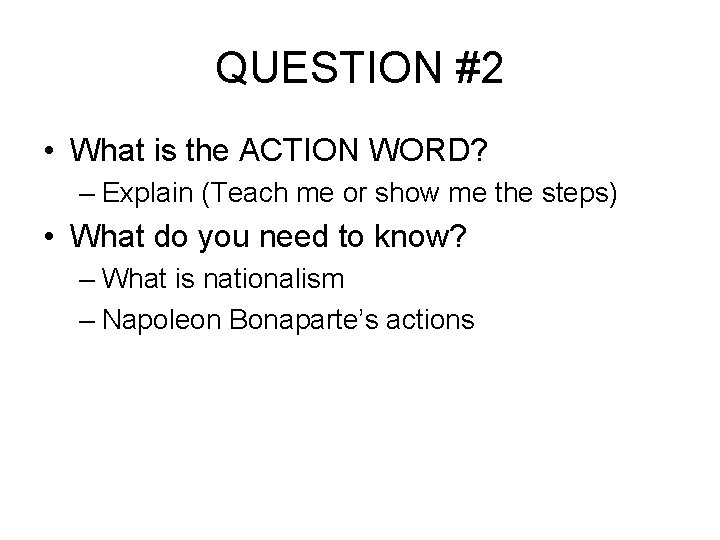 QUESTION #2

• What is the ACTION WORD?
– Explain (Teach me or show me the steps)
• What do you need to know?
– What is nationalism
– Napoleon Bonaparte's actions